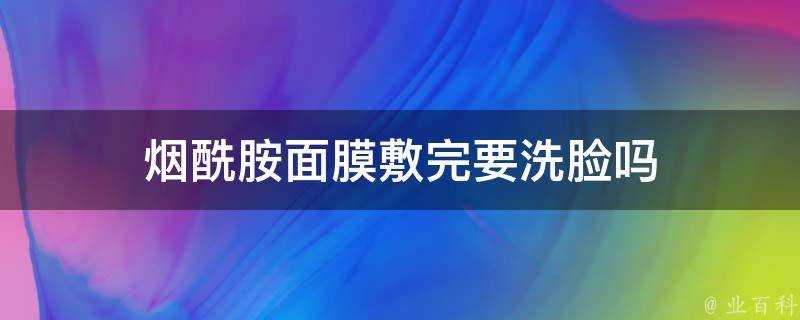 烟酰胺面膜敷完要洗脸吗

@ 业百科